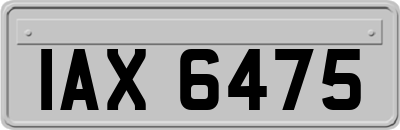 IAX 6475